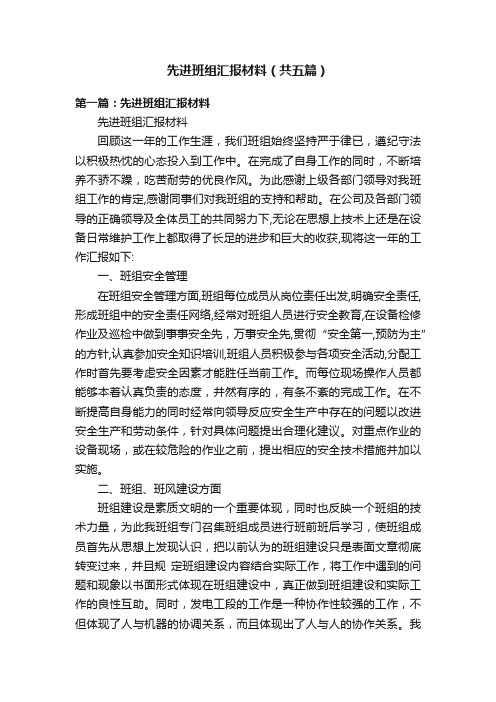 先进班组汇报材料（共五篇）

第一篇：先进班组汇报材料

先进班组汇报材料

回顾这一年的工作生涯，我们班组始终坚持严于律已，遵纪守法以积极热忱的心态投入到工作中。在完成了自身工作的同时，不断培养不骄不躁，吃苦耐劳的优良作风。为此感谢上级各部门领导对我班组工作的肯定,感谢同事们对我班组的支持和帮助。在公司及各部门领导的正确领导及全体员工的共同努力下,无论在思想上技术上还是在设备日常维护工作上都取得了长足的进步和巨大的收获,现将这一年的工作汇报如下:

一、班组安全管理

在班组安全管理方面,班组每位成员从岗位责任出发,明确安全责任,形成班组中的安全责任网络,经常对班组人员进行安全教育,在设备检修作业及巡检中做到事事安全先，万事安全先,贯彻“安全第一,预防为主”的方针,认真参加安全知识培训,班组人员积极参与各项安全活动,分配工作时首先要考虑安全因素才能胜任当前工作。而每位现场操作人员都能够本着认真负责的态度，井然有序的，有条不紊的完成工作。在不断提高自身能力的同时经常向领导反应安全生产中存在的问题以改进安全生产和劳动条件，针对具体问题提出合理化建议。对重点作业的设备现场，或在较危险的作业之前，提出相应的安全技术措施并加以实施。

二、班组、班风建设方面

班组建设是素质文明的一个重要体现，同时也反映一个班组的技术力量，为此我班组专门召集班组成员进行班前班后学习，使班组成员首先从思想上发现认识，把以前认为的班组建设只是表面文章彻底转变过来，并且规 定班组建设内容结合实际工作，将工作中遇到的问题和现象以书面形式体现在班组建设中，真正做到班组建设和实际工作的良性互助。同时，发电工段的工作是一种协作性较强的工作，不但体现了人与机器的协调关系，而且体现出了人与人的协作关系。我